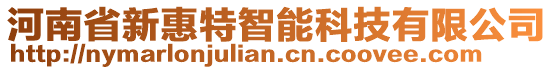 河南省新惠特智能科技有限公司
http://nymarlonjulian.cn.coovee.com